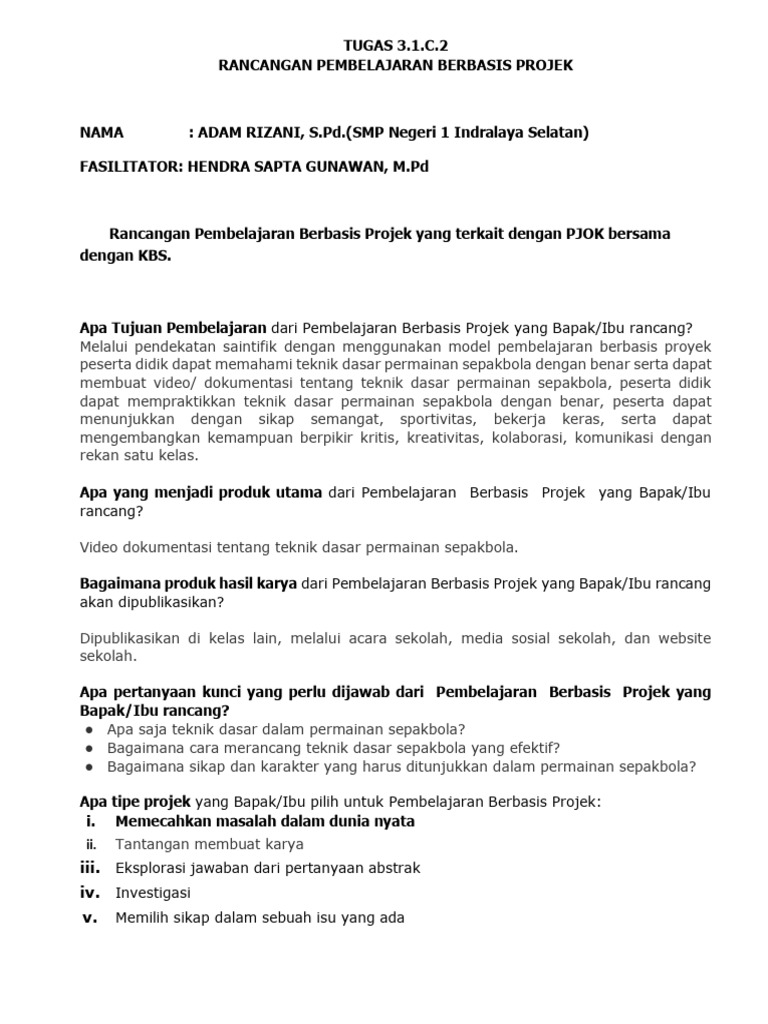 TUGAS 3.1.C.2
RANCANGAN PEMBELAJARAN BERBASIS PROJEK

NAMA : ADAM RIZANI, S.Pd.(SMP Negeri 1 Indralaya Selatan)

FASILITATOR: HENDRA SAPTA GUNAWAN, M.Pd

Rancangan Pembelajaran Berbasis Projek yang terkait dengan PJOK bersama dengan KBS.

Apa Tujuan Pembelajaran dari Pembelajaran Berbasis Projek yang Bapak/Ibu rancang?
Melalui pendekatan saintifik dengan menggunakan model pembelajaran berbasis proyek peserta didik dapat memahami teknik dasar permainan sepakbola dengan benar serta dapat membuat video/ dokumentasi tentang teknik dasar permainan sepakbola, peserta didik dapat mempraktikkan teknik dasar permainan sepakbola dengan benar, peserta dapat menunjukkan dengan sikap semangat, sportivitas, bekerja keras, serta dapat mengembangkan kemampuan berpikir kritis, kreativitas, kolaborasi, komunikasi dengan rekan satu kelas.

Apa yang menjadi produk utama dari Pembelajaran Berbasis Projek yang Bapak/Ibu rancang?

Video dokumentasi tentang teknik dasar permainan sepakbola.

Bagaimana produk hasil karya dari Pembelajaran Berbasis Projek yang Bapak/Ibu rancang akan dipublikasikan?

Dipublikasikan di kelas lain, melalui acara sekolah, media sosial sekolah, dan website sekolah.

Apa pertanyaan kunci yang perlu dijawab dari Pembelajaran Berbasis Projek yang Bapak/Ibu rancang?
● Apa saja teknik dasar dalam permainan sepakbola?
● Bagaimana cara merancang teknik dasar sepakbola yang efektif?
● Bagaimana sikap dan karakter yang harus ditunjukkan dalam permainan sepakbola?

Apa tipe projek yang Bapak/Ibu pilih untuk Pembelajaran Berbasis Projek:
i. Memecahkan masalah dalam dunia nyata
ii. Tantangan membuat karya
iii. Eksplorasi jawaban dari pertanyaan abstrak
iv. Investigasi
v. Memilih sikap dalam sebuah isu yang ada